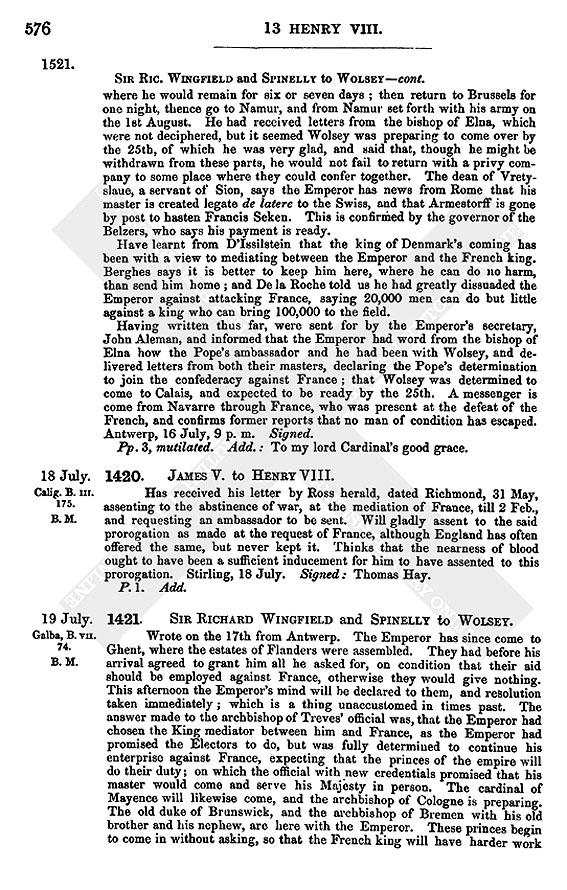 576

13 HENRY VIII.

1521.

Sir Ric. Wingfield and Spinelly to Wolsey—cont.

where he would remain for six or seven days; then return to Brussels for one night, thence go to Namur, and from Namur set forth with his army on the 1st August. He had received letters from the bishop of Elna, which were not deciphered, but it seemed Wolsey was preparing to come over by the 25th, of which he was very glad, and said that, though he might be withdrawn from these parts, he would not fail to return with a privy company to some place where they could confer together. The dean of Vretyslaue, a servant of Sion, says the Emperor has news from Rome that his master is created legate de latere to the Swiss, and that Armestorff is gone by post to hasten Francis Seken. This is confirmed by the governor of the Belzers, who says his payment is ready.

Have learnt from D'Issilstein that the king of Denmark's coming has been with a view to mediating between the Emperor and the French king. Berghes says it is better to keep him here, where he can do no harm, than send him home; and De la Roche told us he had greatly dissuaded the Emperor against attacking France, saying 20,000 men can do but little against a king who can bring 100,000 to the field.

Having written thus far, were sent for by the Emperor's secretary, John Aleman, and informed that the Emperor had word from the bishop of Elna how the Pope's ambassador and he had been with Wolsey, and delivered letters from both their masters, declaring the Pope's determination to join the confederacy against France; that Wolsey was determined to come to Calais, and expected to be ready by the 25th. A messenger is come from Navarre through France, who was present at the defeat of the French, and confirms former reports that no man of condition has escaped. Antwerp, 16 July, 9 p. m. Signed.

Pp. 3, mutilated. Add.: To my lord Cardinal's good grace.

18 July.
Calig. B. III. 175.
B. M.

1420. James V. to Henry VIII.

Has received his letter by Ross herald, dated Richmond, 31 May, assenting to the abstinence of war, at the mediation of France, till 2 Feb., and requesting an ambassador to be sent. Will gladly assent to the said prorogation as made at the request of France, although England has often offered the same, but never kept it. Thinks that the nearness of blood ought to have been a sufficient inducement for him to have assented to this prorogation. Stirling, 18 July. Signed: Thomas Hay.

P. 1. Add.

19 July.
Galba, B. VII. 74.
B. M.

1421. Sir Richard Wingfield and Spinelly to Wolsey.

Wrote on the 17th from Antwerp. The Emperor has since come to Ghent, where the estates of Flanders were assembled. They had before his arrival agreed to grant him all he asked for, on condition that their aid should be employed against France, otherwise they would give nothing. This afternoon the Emperor's mind will be declared to them, and resolution taken immediately; which is a thing unaccustomed in times past. The answer made to the archbishop of Treves' official was, that the Emperor had chosen the King mediator between him and France, as the Emperor had promised the Electors to do, but was fully determined to continue his enterprise against France, expecting that the princes of the empire will do their duty; on which the official with new credentials promised that his master would come and serve his Majesty in person. The cardinal of Mayence will likewise come, and the archbishop of Cologne is preparing. The old duke of Brunswick, and the archbishop of Bremen with his old brother and his nephew, are here with the Emperor. These princes begin to come in without asking, so that the French king will have harder work